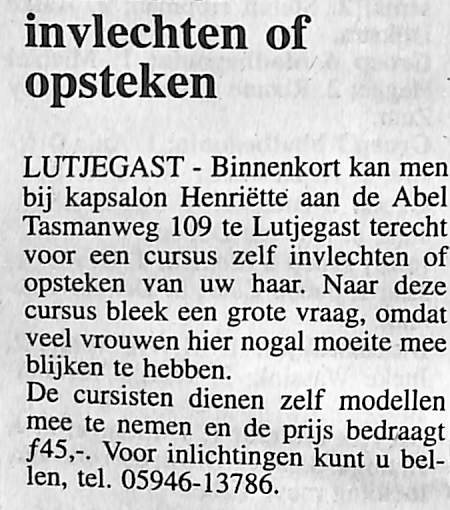 invlechten of opsteken

LUTJEGAST - Binnenkort kan men bij kapsalon Henriëtte aan de Abel Tasmanweg 109 te Lutjegast terecht voor een cursus zelf invlechten of opsteken van uw haar. Naar deze cursus bleek een grote vraag, omdat veel vrouwen hier nogal moeite mee blijken te hebben.

De cursisten dienen zelf modellen mee te nemen en de prijs bedraagt ƒ45,-. Voor inlichtingen kunt u bellen, tel. 05946-13786.